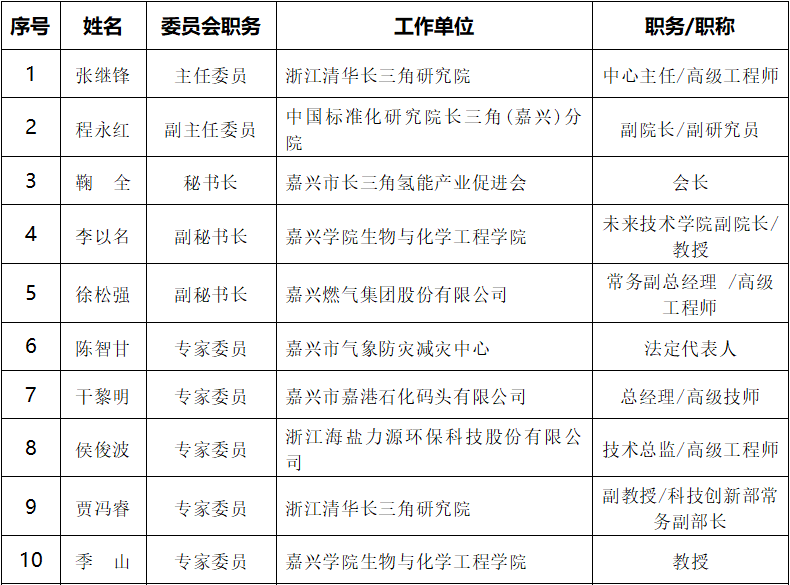 | 序号 | 姓名 | 委员会职务 | 工作单位 | 职务/职称 |
|---|---|---|---|---|
| 1 | 张继锋 | 主任委员 | 浙江清华长三角研究院 | 中心主任/高级工程师 |
| 2 | 程永红 | 副主任委员 | 中国标准化研究院长三角（嘉兴）分院 | 副院长/副研究员 |
| 3 | 鞠　全 | 秘书长 | 嘉兴市长三角氢能产业促进会 | 会长 |
| 4 | 李以名 | 副秘书长 | 嘉兴学院生物与化学工程学院 | 未来技术学院副院长/教授 |
| 5 | 徐松强 | 副秘书长 | 嘉兴燃气集团股份有限公司 | 常务副总经理 /高级工程师 |
| 6 | 陈智甘 | 专家委员 | 嘉兴市气象防灾减灾中心 | 法定代表人 |
| 7 | 干黎明 | 专家委员 | 嘉兴市嘉港石化码头有限公司 | 总经理/高级技师 |
| 8 | 侯俊波 | 专家委员 | 浙江海盐力源环保科技股份有限公司 | 技术总监/高级工程师 |
| 9 | 贾冯睿 | 专家委员 | 浙江清华长三角研究院 | 副教授/科技创新部常务副部长 |
| 10 | 季　山 | 专家委员 | 嘉兴学院生物与化学工程学院 | 教授 |